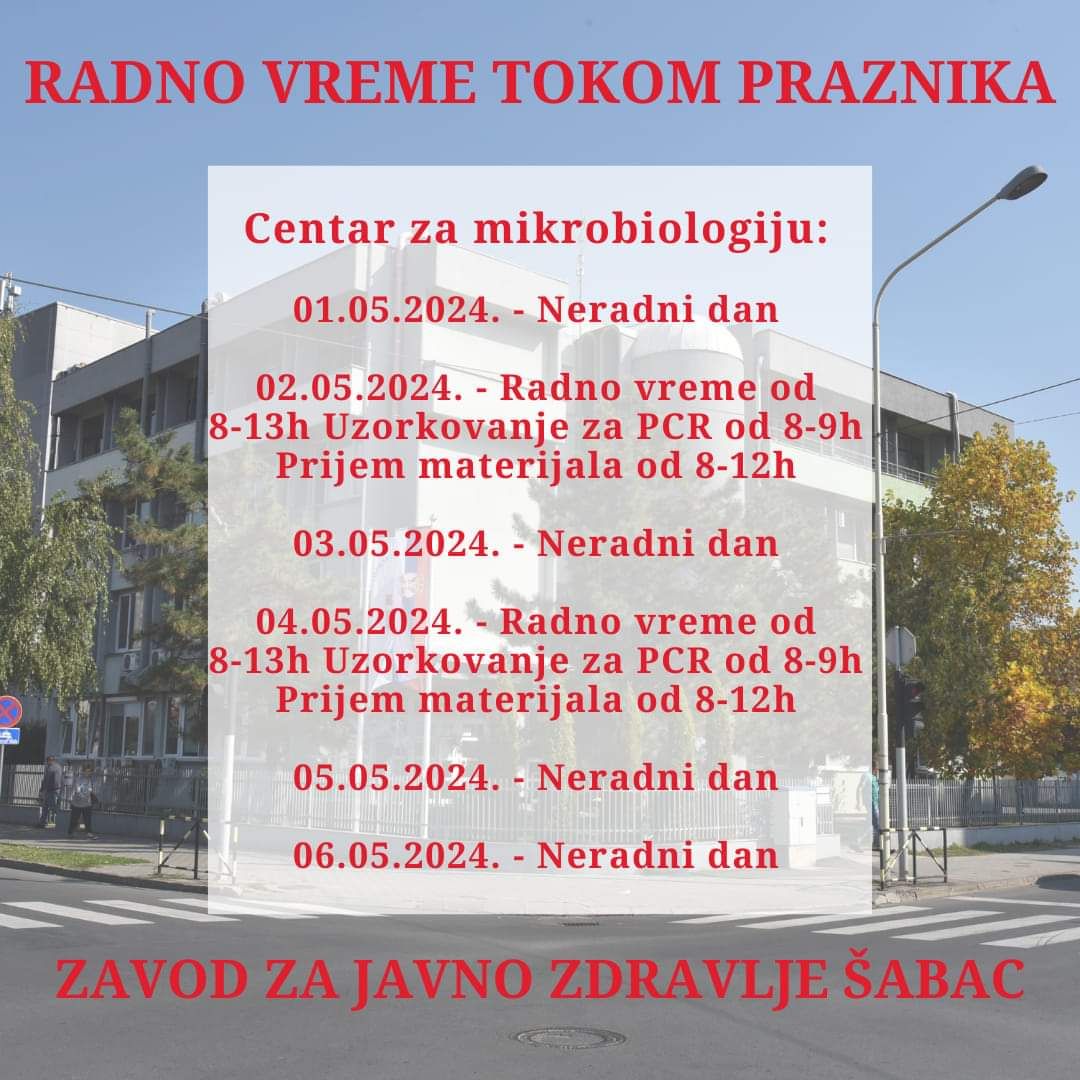 RADNO VREME TOKOM PRAZNIKA

Centar za mikrobiologiju:

01.05.2024. - Neradni dan

02.05.2024. - Radno vreme od 8-13h Uzorkovanje za PCR od 8-9h Prijem materijala od 8-12h

03.05.2024. - Neradni dan

04.05.2024. - Radno vreme od 8-13h Uzorkovanje za PCR od 8-9h Prijem materijala od 8-12h

05.05.2024. - Neradni dan

06.05.2024. - Neradni dan

ZAVOD ZA JAVNO ZDRAVLJE ŠABAC